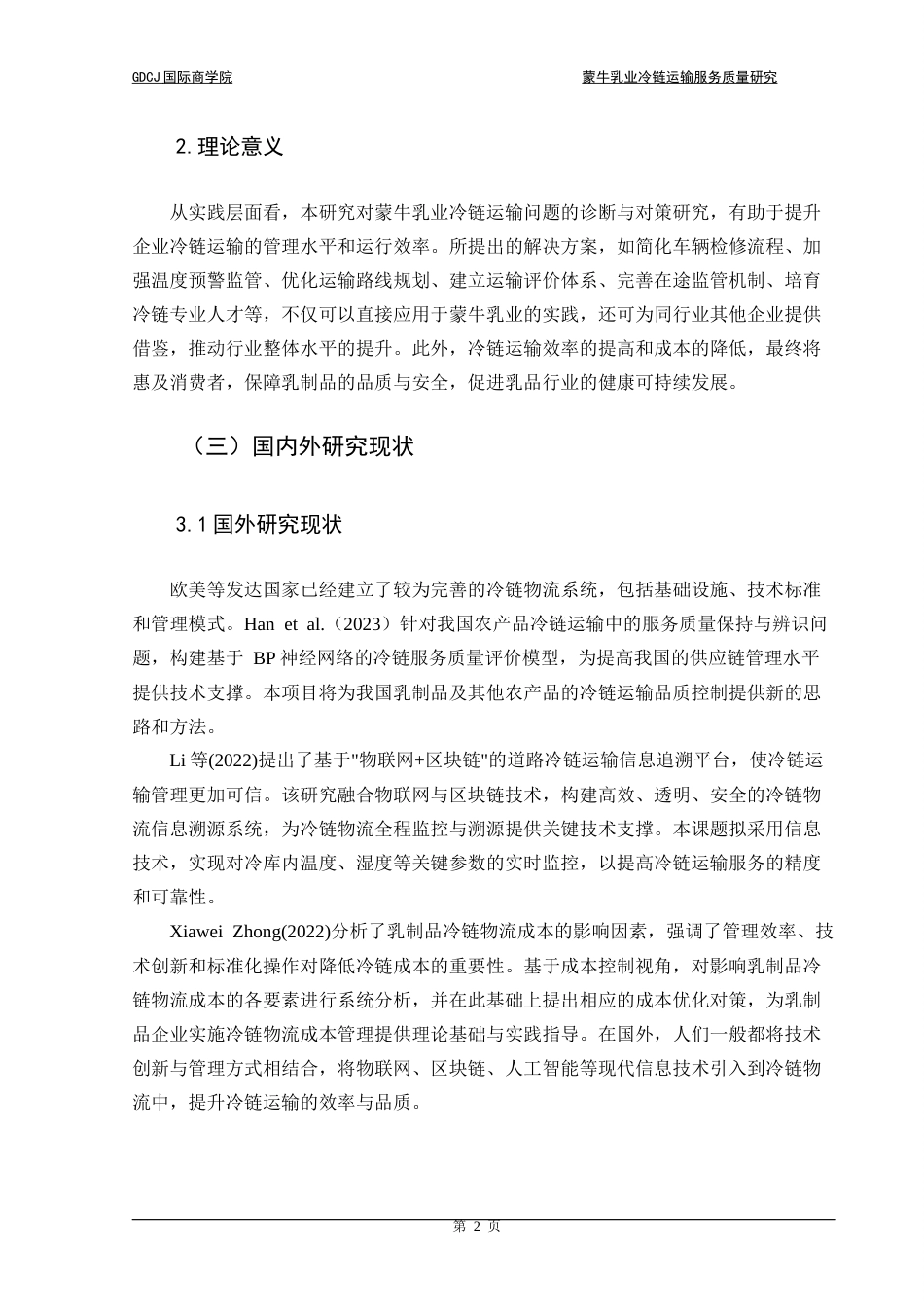 GDCJ 国际商学院

蒙牛乳业冷链运输服务质量研究

2. 理论意义

从实践层面看，本研究对蒙牛乳业冷链运输问题的诊断与对策研究，有助于提升企业冷链运输的管理水平和运行效率。所提出的解决方案，如简化车辆检修流程、加强温度预警监管、优化运输路线规划、建立运输评价体系、完善在途监管机制、培育冷链专业人才等，不仅可以直接应用于蒙牛乳业的实践，还可为同行业其他企业提供借鉴，推动行业整体水平的提升。此外，冷链运输效率的提高和成本的降低，最终将惠及消费者，保障乳制品的品质与安全，促进乳品行业的健康可持续发展。

（三）国内外研究现状

3.1 国外研究现状

欧美等发达国家已经建立了较为完善的冷链物流系统，包括基础设施、技术标准和管理模式。Han et al.（2023）针对我国农产品冷链运输中的服务质量保持与辨识问题，构建基于 BP 神经网络的冷链服务质量评价模型，为提高我国的供应链管理水平提供技术支撑。本项目将为我国乳制品及其他农产品的冷链运输品质控制提供新的思路和方法。

Li 等(2022)提出了基于"物联网+区块链"的道路冷链运输信息追溯平台，使冷链运输管理更加可信。该研究融合物联网与区块链技术，构建高效、透明、安全的冷链物流信息溯源系统，为冷链物流全程监控与溯源提供关键技术支撑。本课题拟采用信息技术，实现对冷库内温度、湿度等关键参数的实时监控，以提高冷链运输服务的精度和可靠性。

Xiawei Zhong(2022)分析了乳制品冷链物流成本的影响因素，强调了管理效率、技术创新和标准化操作对降低冷链成本的重要性。基于成本控制视角，对影响乳制品冷链物流成本的各要素进行系统分析，并在此基础上提出相应的成本优化对策，为乳制品企业实施冷链物流成本管理提供理论基础与实践指导。在国外，人们一般都将技术创新与管理方式相结合，将物联网、区块链、人工智能等现代信息技术引入到冷链物流中，提升冷链运输的效率与品质。

第 2 页